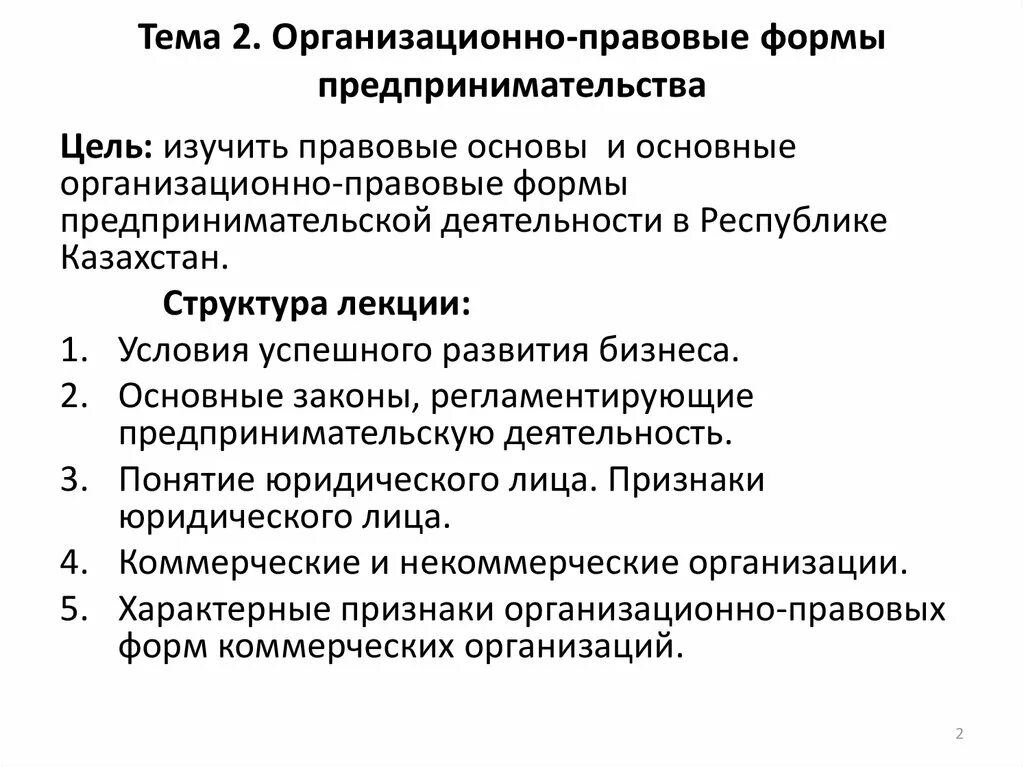 Тема 2. Организационно-правовые формы предпринимательства

Цель: изучить правовые основы и основные организационно-правовые формы предпринимательской деятельности в Республике Казахстан.

Структура лекции:

1. Условия успешного развития бизнеса.
2. Основные законы, регламентирующие предпринимательскую деятельность.
3. Понятие юридического лица. Признаки юридического лица.
4. Коммерческие и некоммерческие организации.
5. Характерные признаки организационно-правовых форм коммерческих организаций.

2